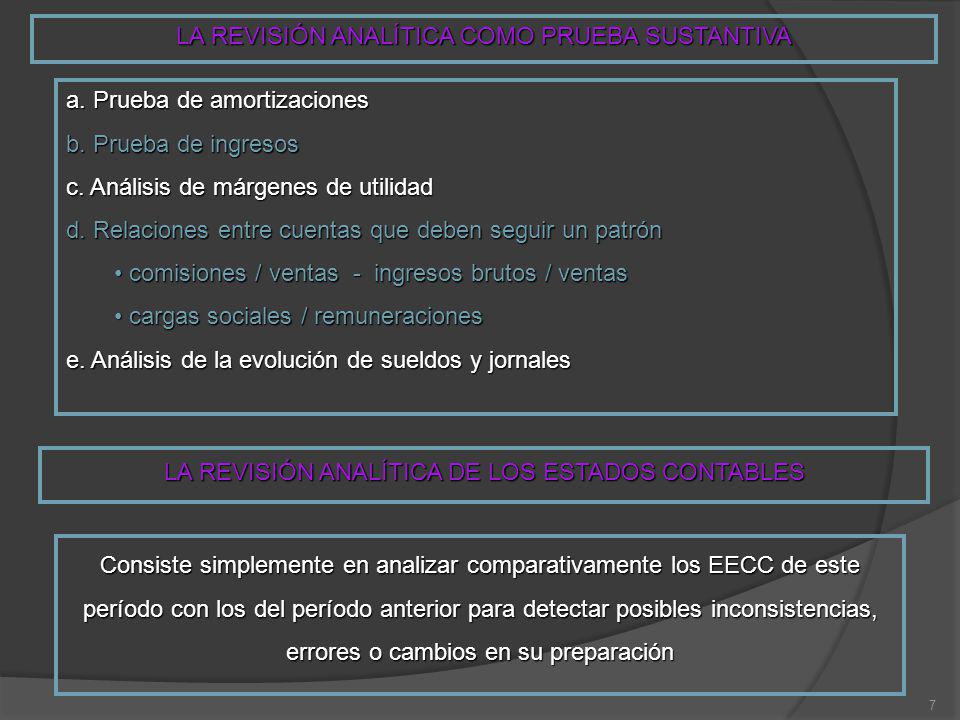 LA REVISIÓN ANALÍTICA COMO PRUEBA SUSTANTIVA

a. Prueba de amortizaciones

b. Prueba de ingresos

c. Análisis de márgenes de utilidad

d. Relaciones entre cuentas que deben seguir un patrón

• comisiones / ventas - ingresos brutos / ventas

• cargas sociales / remuneraciones

e. Análisis de la evolución de sueldos y jornales

LA REVISIÓN ANALÍTICA DE LOS ESTADOS CONTABLES

Consiste simplemente en analizar comparativamente los EECC de este período con los del período anterior para detectar posibles inconsistencias, errores o cambios en su preparación

7